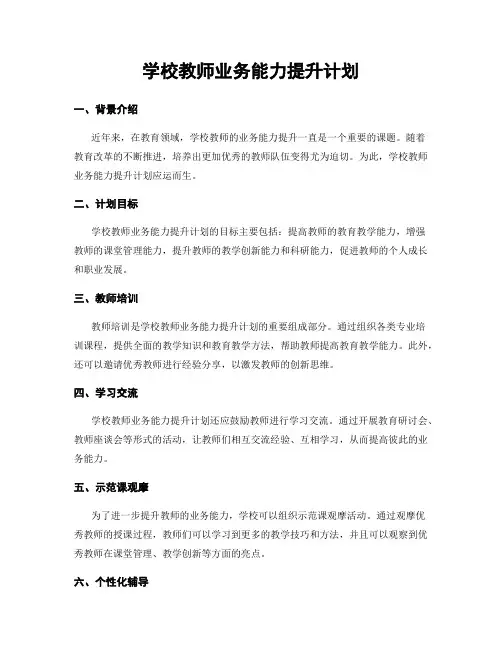 学校教师业务能力提升计划

一、背景介绍

近年来，在教育领域，学校教师的业务能力提升一直是一个重要的课题。随着教育改革的不断推进，培养出更加优秀的教师队伍变得尤为迫切。为此，学校教师业务能力提升计划应运而生。

二、计划目标

学校教师业务能力提升计划的目标主要包括：提高教师的教育教学能力，增强教师的课堂管理能力，提升教师的教学创新能力和科研能力，促进教师的个人成长和职业发展。

三、教师培训

教师培训是学校教师业务能力提升计划的重要组成部分。通过组织各类专业培训课程，提供全面的教学知识和教育教学方法，帮助教师提高教育教学能力。此外，还可以邀请优秀教师进行经验分享，以激发教师的创新思维。

四、学习交流

学校教师业务能力提升计划还应鼓励教师进行学习交流。通过开展教育研讨会、教师座谈会等形式的活动，让教师们相互交流经验、互相学习，从而提高彼此的业务能力。

五、示范课观摩

为了进一步提升教师的业务能力，学校可以组织示范课观摩活动。通过观摩优秀教师的授课过程，教师们可以学习到更多的教学技巧和方法，并且可以观察到优秀教师在课堂管理、教学创新等方面的亮点。

六、个性化辅导